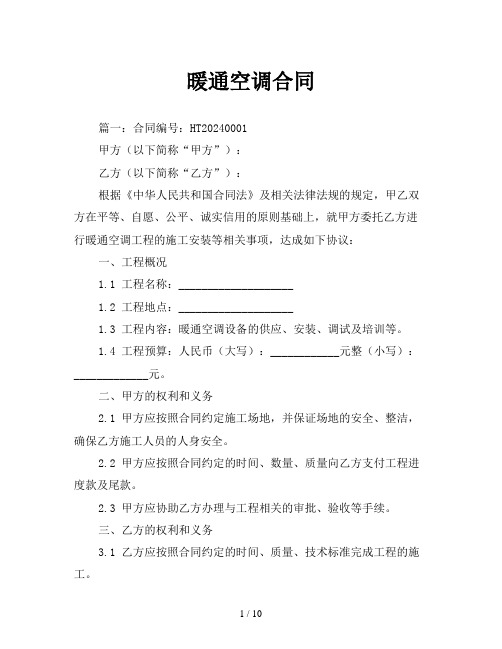 暖通空调合同

篇一：合同编号：HT20240001

甲方（以下简称“甲方”）：

乙方（以下简称“乙方”）：

根据《中华人民共和国合同法》及相关法律法规的规定，甲乙双方在平等、自愿、公平、诚实信用的原则基础上，就甲方委托乙方进行暖通空调工程的施工安装等相关事项，达成如下协议：

一、工程概况

1.1 工程名称：____________________

1.2 工程地点：____________________

1.3 工程内容：暖通空调设备的供应、安装、调试及培训等。

1.4 工程预算：人民币（大写）：____________元整（小写）：____________元。

二、甲方的权利和义务

2.1 甲方应按照合同约定施工场地，并保证场地的安全、整洁，确保乙方施工人员的人身安全。

2.2 甲方应按照合同约定的时间、数量、质量向乙方支付工程进度款及尾款。

2.3 甲方应协助乙方办理与工程相关的审批、验收等手续。

三、乙方的权利和义务

3.1 乙方应按照合同约定的时间、质量、技术标准完成工程的施工。

1 / 10